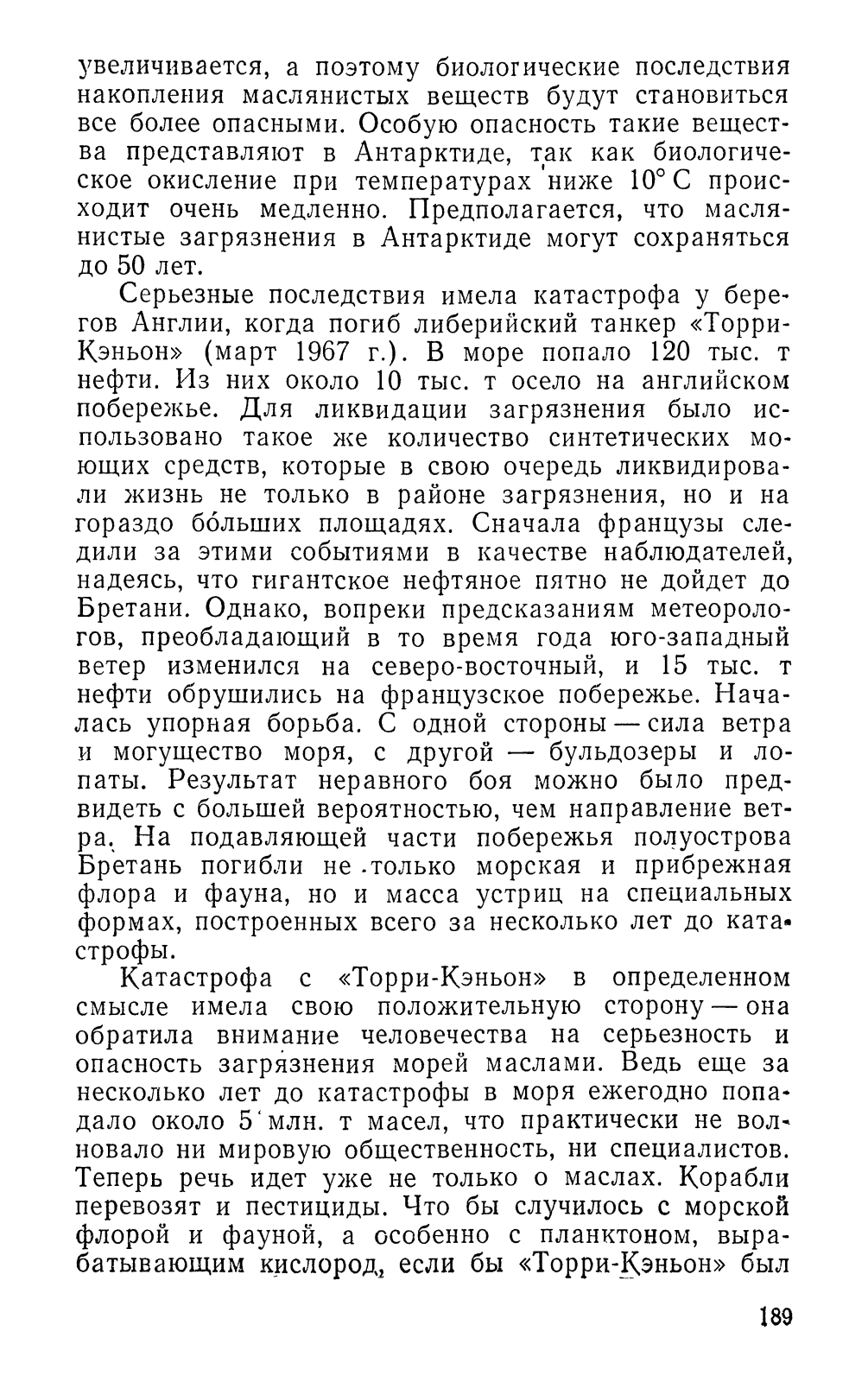 увеличивается, а поэтому биологические последствия накопления маслянистых веществ будут становиться все более опасными. Особую опасность такие вещества представляют в Антарктиде, так как биологическое окисление при температурах ниже 10° С происходит очень медленно. Предполагается, что маслянистые загрязнения в Антарктиде могут сохраняться до 50 лет.

Серьезные последствия имела катастрофа у берегов Англии, когда погиб либерийский танкер «Торри-Кэньон» (март 1967 г.). В море попало 120 тыс. т нефти. Из них около 10 тыс. т осело на английском побережье. Для ликвидации загрязнения было использовано такое же количество синтетических моющих средств, которые в свою очередь ликвидировали жизнь не только в районе загрязнения, но и на гораздо бо́льших площадях. Сначала французы следили за этими событиями в качестве наблюдателей, надеясь, что гигантское нефтяное пятно не дойдет до Бретани. Однако, вопреки предсказаниям метеорологов, преобладающий в то время года юго-западный ветер изменился на северо-восточный, и 15 тыс. т нефти обрушились на французское побережье. Началась упорная борьба. С одной стороны — сила ветра и могущество моря, с другой — бульдозеры и лопаты. Результат неравного боя можно было предвидеть с большей вероятностью, чем направление ветра. На подавляющей части побережья полуострова Бретань погибли не только морская и прибрежная флора и фауна, но и масса устриц на специальных формах, построенных всего за несколько лет до катастрофы.

Катастрофа с «Торри-Кэньон» в определенном смысле имела свою положительную сторону — она обратила внимание человечества на серьезность и опасность загрязнения морей маслами. Ведь еще за несколько лет до катастрофы в моря ежегодно попадало около 5 млн. т масел, что практически не волновало ни мировую общественность, ни специалистов. Теперь речь идет уже не только о маслах. Корабли перевозят и пестициды. Что бы случилось с морской флорой и фауной, а особенно с планктоном, вырабатывающим кислород, если бы «Торри-Кэньон» был

189